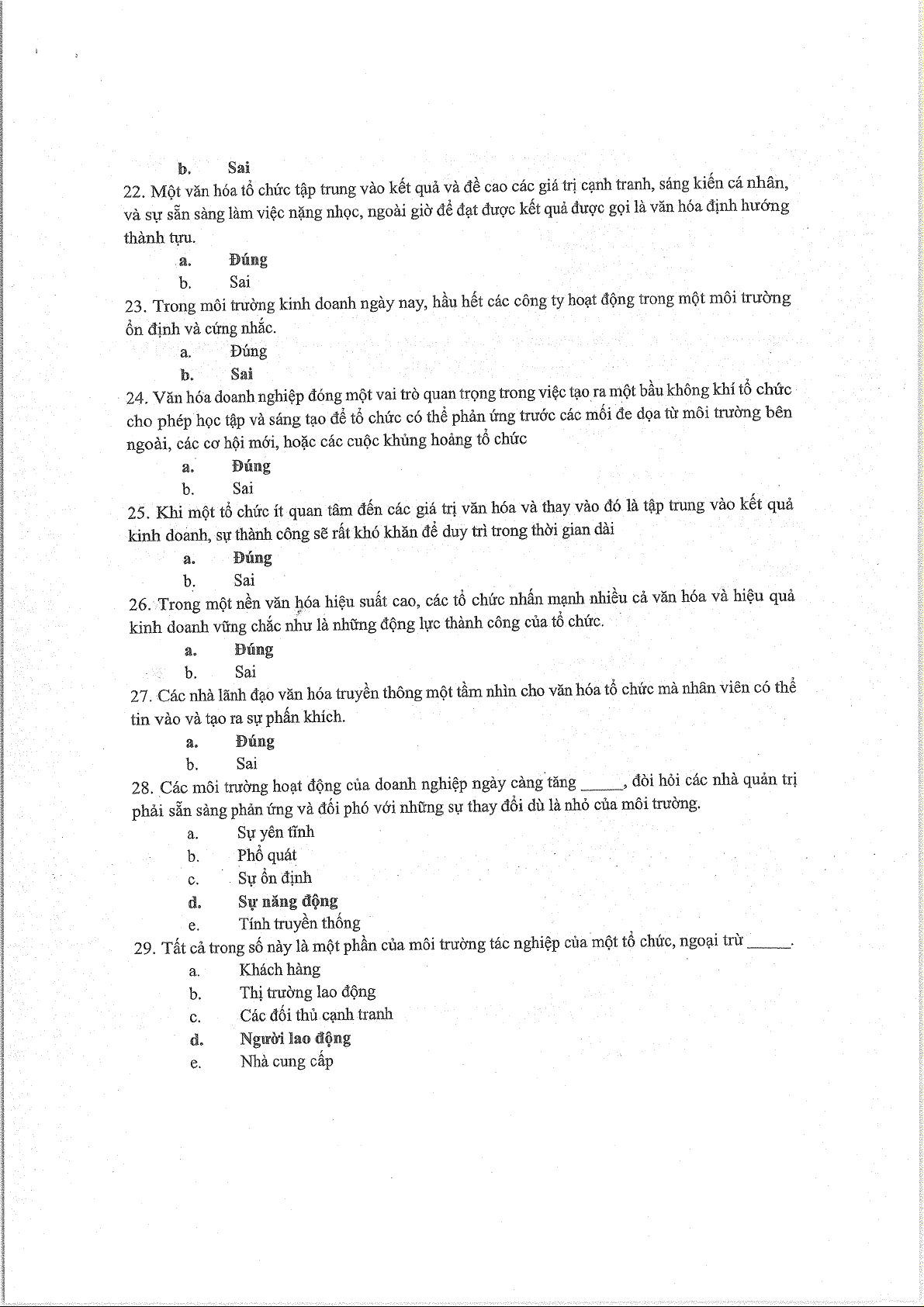 b. Sai

22. Một văn hóa tổ chức tập trung vào kết quả và đề cao các giá trị cạnh tranh, sáng kiến cá nhân, và sự sẵn sàng làm việc nặng nhọc, ngoài giờ để đạt được kết quả được gọi là văn hóa định hướng thành tựu.

a. Đúng

b. Sai

23. Trong môi trường kinh doanh ngày nay, hầu hết các công ty hoạt động trong một môi trường ổn định và cứng nhắc.

a. Đúng

b. Sai

24. Văn hóa doanh nghiệp đóng một vai trò quan trọng trong việc tạo ra một bầu không khí tổ chức cho phép học tập và sáng tạo để tổ chức có thể phản ứng trước các mối đe dọa từ môi trường bên ngoài, các cơ hội mới, hoặc các cuộc khủng hoảng tổ chức

a. Đúng

b. Sai

25. Khi một tổ chức ít quan tâm đến các giá trị văn hóa và thay vào đó là tập trung vào kết quả kinh doanh, sự thành công sẽ rất khó khăn để duy trì trong thời gian dài

a. Đúng

b. Sai

26. Trong một nền văn hóa hiệu suất cao, các tổ chức nhấn mạnh nhiều cả văn hóa và hiệu quả kinh doanh vững chắc như là những động lực thành công của tổ chức.

a. Đúng

b. Sai

27. Các nhà lãnh đạo văn hóa truyền thông một tầm nhìn cho văn hóa tổ chức mà nhân viên có thể tin vào và tạo ra sự phấn khích.

a. Đúng

b. Sai

28. Các môi trường hoạt động của doanh nghiệp ngày càng tăng _____, đòi hỏi các nhà quản trị phải sẵn sàng phản ứng và đối phó với những sự thay đổi dù là nhỏ của môi trường.

a. Sự yên tĩnh

b. Phổ quát

c. Sự ổn định

d. Sự năng động

e. Tính truyền thống

29. Tất cả trong số này là một phần của môi trường tác nghiệp của một tổ chức, ngoại trừ _____.

a. Khách hàng

b. Thị trường lao động

c. Các đối thủ cạnh tranh

d. Người lao động

e. Nhà cung cấp